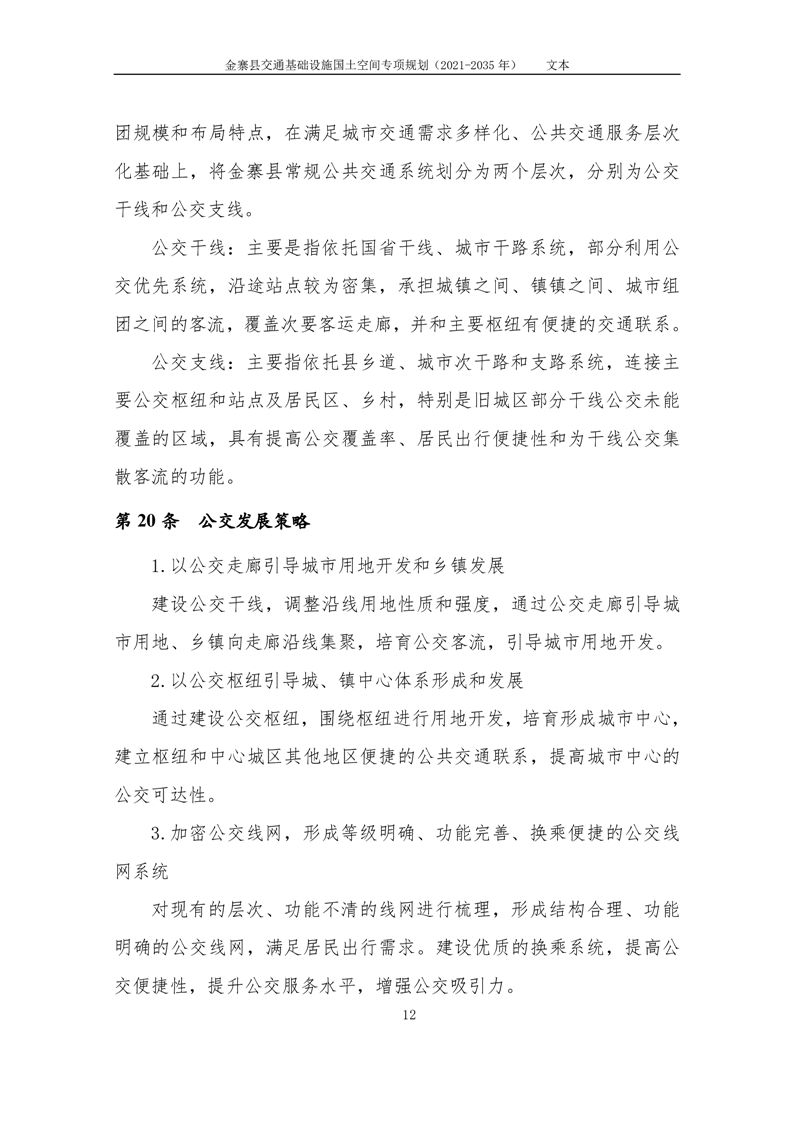 金寨县交通基础设施国土空间专项规划（2021-2035 年）　文本

团规模和布局特点，在满足城市交通需求多样化、公共交通服务层次化基础上，将金寨县常规公共交通系统划分为两个层次，分别为公交干线和公交支线。

公交干线：主要是指依托国省干线、城市干路系统，部分利用公交优先系统，沿途站点较为密集，承担城镇之间、镇镇之间、城市组团之间的客流，覆盖次要客运走廊，并和主要枢纽有便捷的交通联系。

公交支线：主要指依托县乡道、城市次干路和支路系统，连接主要公交枢纽和站点及居民区、乡村，特别是旧城区部分干线公交未能覆盖的区域，具有提高公交覆盖率、居民出行便捷性和为干线公交集散客流的功能。

第 20 条　公交发展策略

1. 以公交走廊引导城市用地开发和乡镇发展

建设公交干线，调整沿线用地性质和强度，通过公交走廊引导城市用地、乡镇向走廊沿线集聚，培育公交客流，引导城市用地开发。

2. 以公交枢纽引导城、镇中心体系形成和发展

通过建设公交枢纽，围绕枢纽进行用地开发，培育形成城市中心，建立枢纽和中心城区其他地区便捷的公共交通联系，提高城市中心的公交可达性。

3. 加密公交线网，形成等级明确、功能完善、换乘便捷的公交线网系统

对现有的层次、功能不清的线网进行梳理，形成结构合理、功能明确的公交线网，满足居民出行需求。建设优质的换乘系统，提高公交便捷性，提升公交服务水平，增强公交吸引力。

12